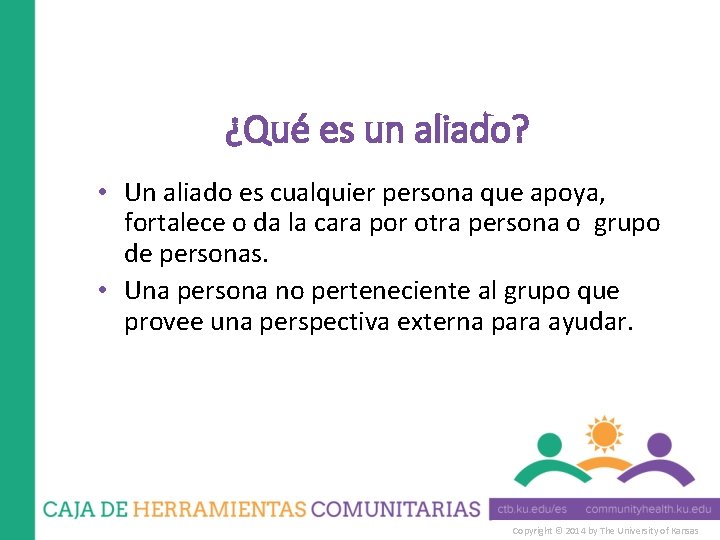 ¿Qué es un aliado?

• Un aliado es cualquier persona que apoya, fortalece o da la cara por otra persona o grupo de personas.
• Una persona no perteneciente al grupo que provee una perspectiva externa para ayudar.

CAJA DE HERRAMIENTAS COMUNITARIAS ctb.ku.edu/es communityhealth.ku.edu

Copyright © 2014 by The University of Kansas